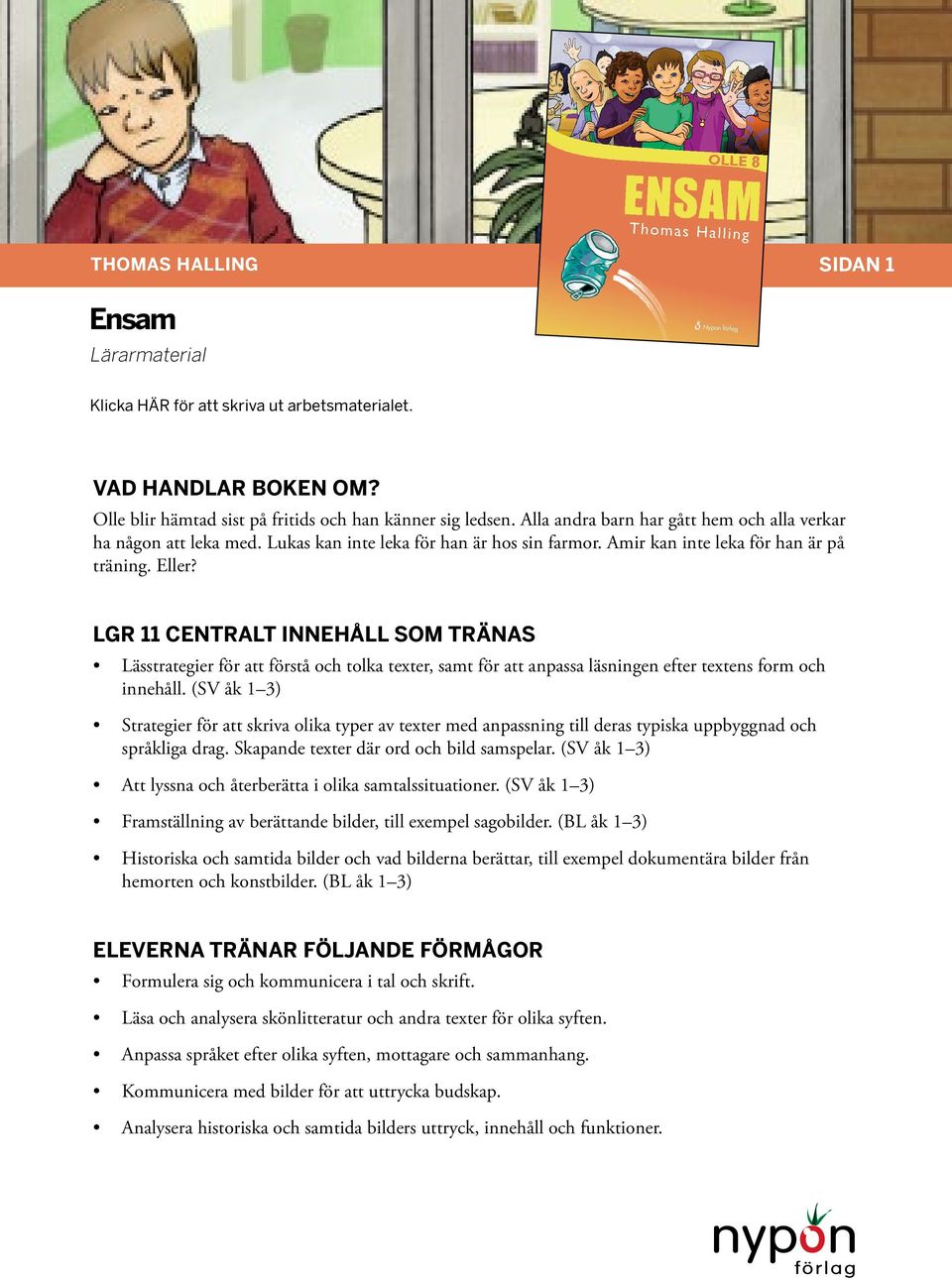 OLLE 8
ENSAM
Thomas Halling
Nypon förlag

THOMAS HALLING

SIDAN 1

Ensam

Lärarmaterial

Klicka HÄR för att skriva ut arbetsmaterialet.

VAD HANDLAR BOKEN OM?

Olle blir hämtad sist på fritids och han känner sig ledsen. Alla andra barn har gått hem och alla verkar ha någon att leka med. Lukas kan inte leka för han är hos sin farmor. Amir kan inte leka för han är på träning. Eller?

LGR 11 CENTRALT INNEHÅLL SOM TRÄNAS

• Lässtrategier för att förstå och tolka texter, samt för att anpassa läsningen efter textens form och innehåll. (SV åk 1–3)

• Strategier för att skriva olika typer av texter med anpassning till deras typiska uppbyggnad och språkliga drag. Skapande texter där ord och bild samspelar. (SV åk 1–3)

• Att lyssna och återberätta i olika samtalssituationer. (SV åk 1–3)

• Framställning av berättande bilder, till exempel sagobilder. (BL åk 1–3)

• Historiska och samtida bilder och vad bilderna berättar, till exempel dokumentära bilder från hemorten och konstbilder. (BL åk 1–3)

ELEVERNA TRÄNAR FÖLJANDE FÖRMÅGOR

• Formulera sig och kommunicera i tal och skrift.

• Läsa och analysera skönlitteratur och andra texter för olika syften.

• Anpassa språket efter olika syften, mottagare och sammanhang.

• Kommunicera med bilder för att uttrycka budskap.

• Analysera historiska och samtida bilders uttryck, innehåll och funktioner.

nypon
förlag